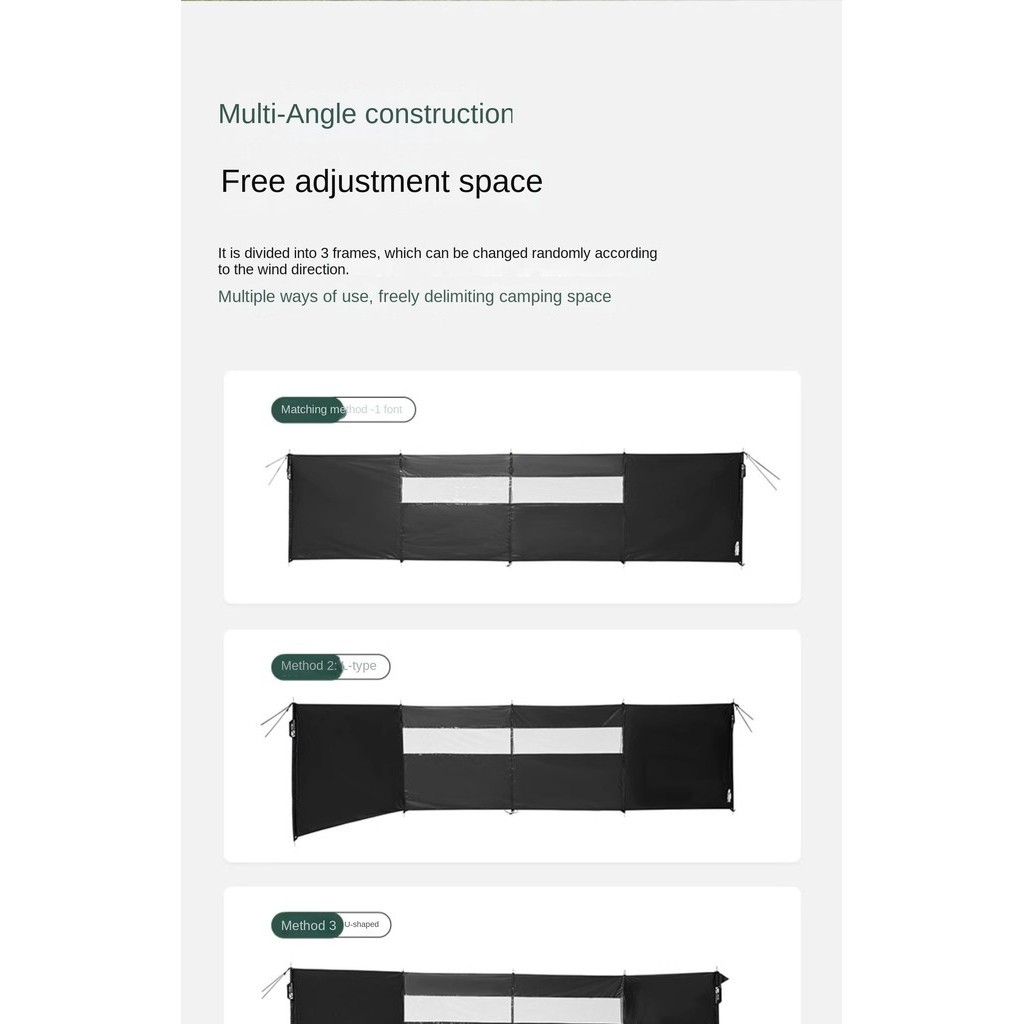 Multi-Angle construction

Free adjustment space

It is divided into 3 frames, which can be changed randomly according to the wind direction.

Multiple ways of use, freely delimiting camping space

Matching method -1 font

Method 2: L-type

Method 3 U-shaped